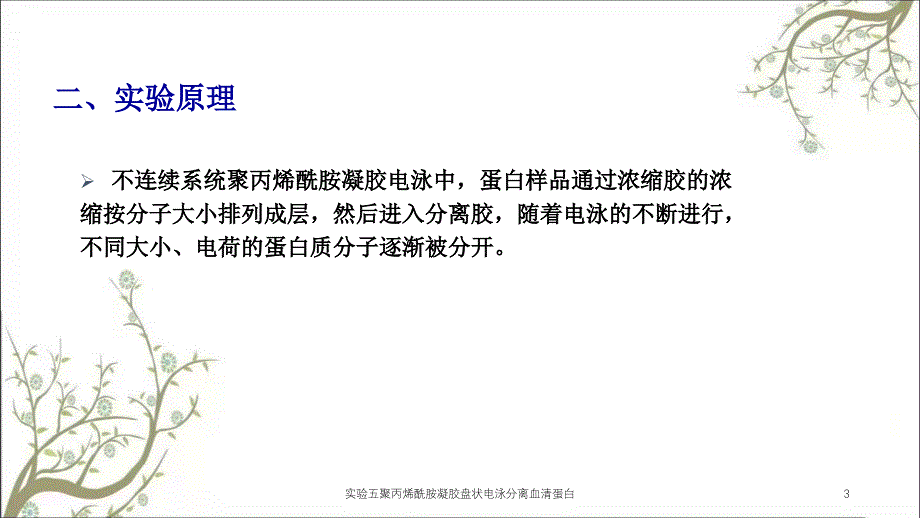 二、实验原理

➢ 不连续系统聚丙烯酰胺凝胶电泳中，蛋白样品通过浓缩胶的浓缩按分子大小排列成层，然后进入分离胶，随着电泳的不断进行，不同大小、电荷的蛋白质分子逐渐被分开。

实验五聚丙烯酰胺凝胶盘状电泳分离血清蛋白

3